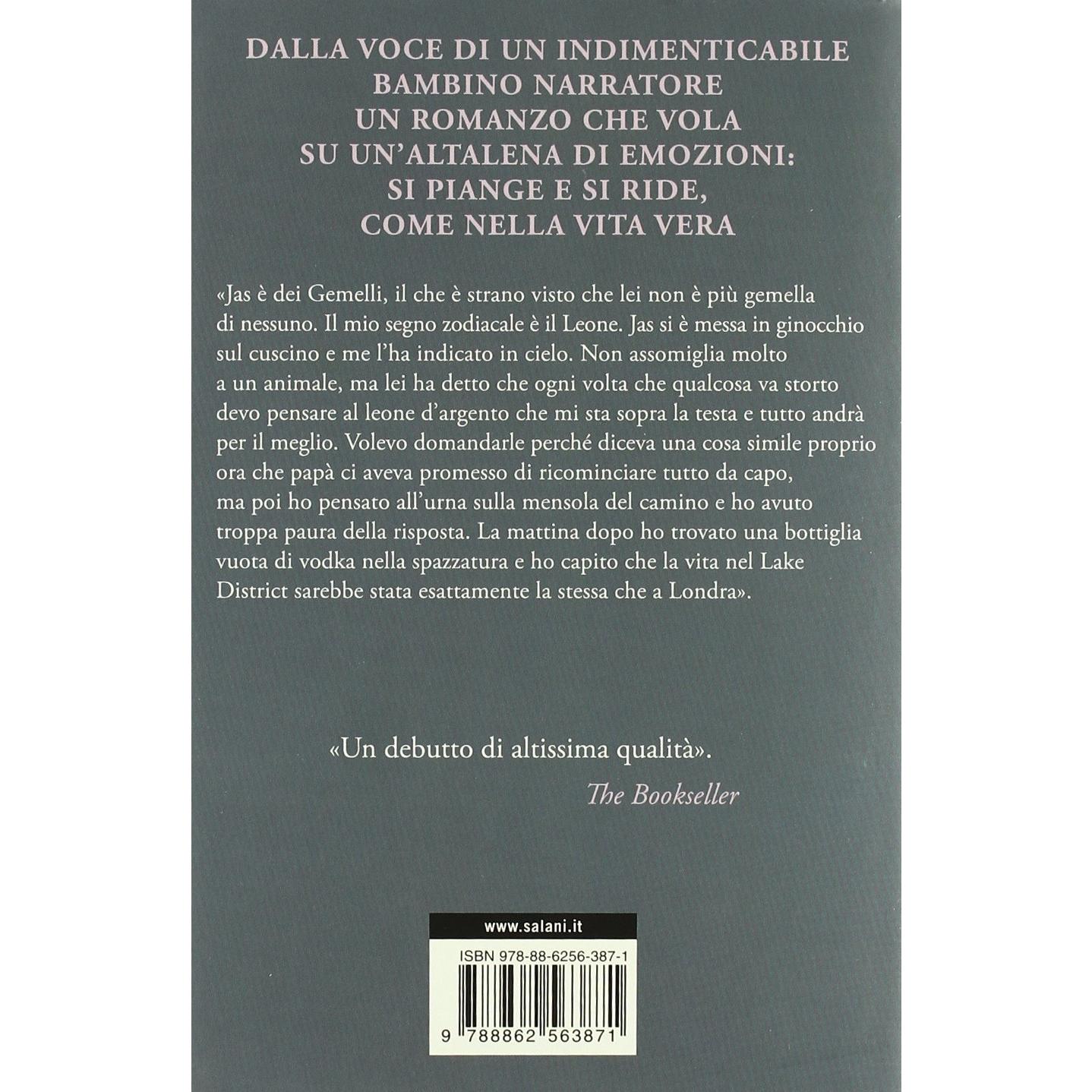 DALLA VOCE DI UN INDIMENTICABILE
BAMBINO NARRATORE
UN ROMANZO CHE VOLA
SU UN'ALTALENA DI EMOZIONI:
SI PIANGE E SI RIDE,
COME NELLA VITA VERA

«Jas è dei Gemelli, il che è strano visto che lei non è più gemella di nessuno. Il mio segno zodiacale è il Leone. Jas si è messa in ginocchio sul cuscino e me l'ha indicato in cielo. Non assomiglia molto a un animale, ma lei ha detto che ogni volta che qualcosa va storto devo pensare al leone d'argento che mi sta sopra la testa e tutto andrà per il meglio. Volevo domandarle perché diceva una cosa simile proprio ora che papà ci aveva promesso di ricominciare tutto da capo, ma poi ho pensato all'urna sulla mensola del camino e ho avuto troppa paura della risposta. La mattina dopo ho trovato una bottiglia vuota di vodka nella spazzatura e ho capito che la vita nel Lake District sarebbe stata esattamente la stessa che a Londra».

«Un debutto di altissima qualità».
The Bookseller

www.salani.it

ISBN 978-88-6256-387-1

9 788862 563871